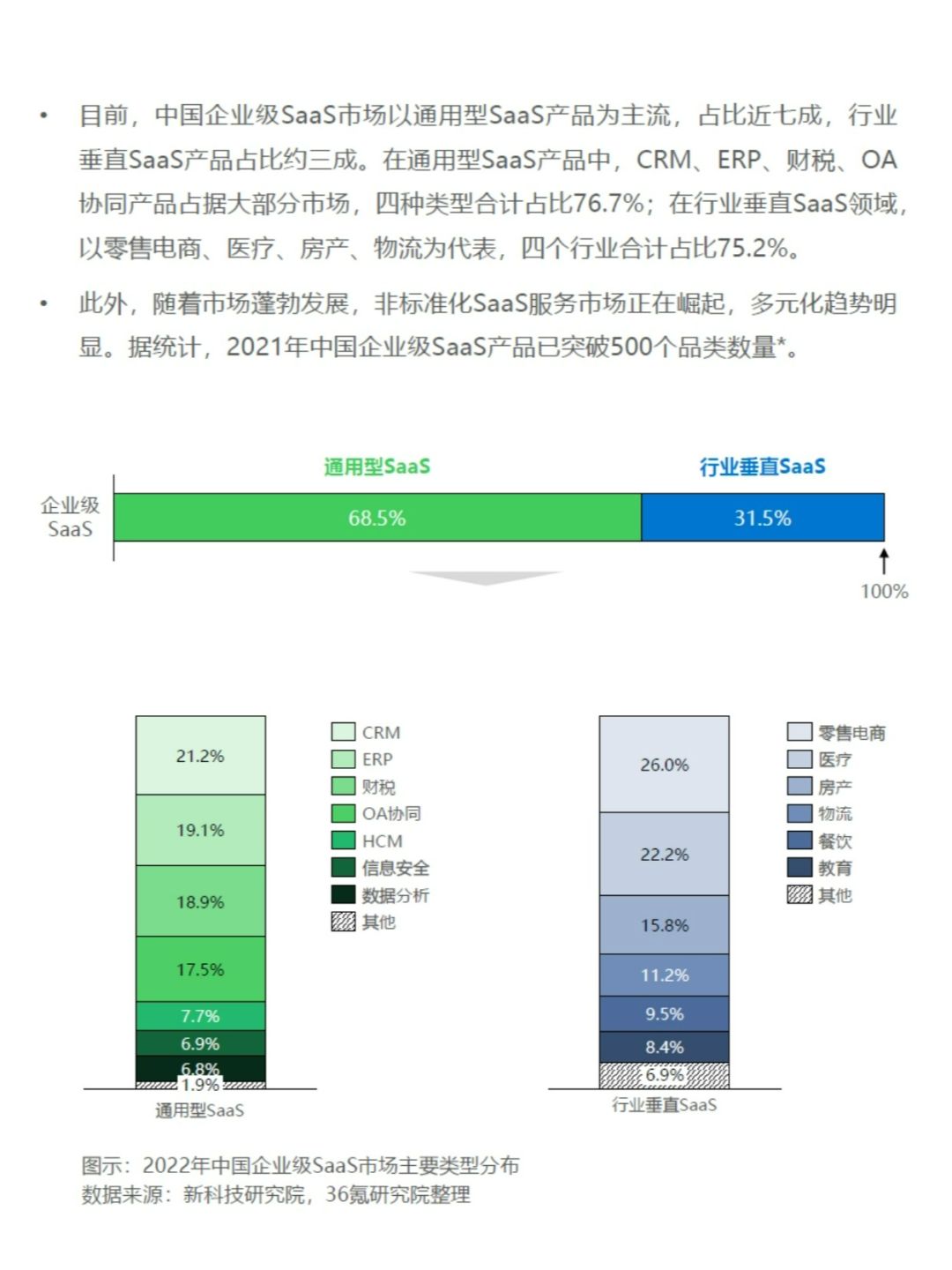 • 目前，中国企业级SaaS市场以通用型SaaS产品为主流，占比近七成，行业垂直SaaS产品占比约三成。在通用型SaaS产品中，CRM、ERP、财税、OA协同产品占据大部分市场，四种类型合计占比76.7%；在行业垂直SaaS领域，以零售电商、医疗、房产、物流为代表，四个行业合计占比75.2%。

• 此外，随着市场蓬勃发展，非标准化SaaS服务市场正在崛起，多元化趋势明显。据统计，2021年中国企业级SaaS产品已突破500个品类数量*。

通用型SaaS
行业垂直SaaS
企业级SaaS
68.5%
31.5%
100%

21.2%
19.1%
18.9%
17.5%
7.7%
6.9%
6.8%
1.9%
通用型SaaS

CRM
ERP
财税
OA协同
HCM
信息安全
数据分析
其他

26.0%
22.2%
15.8%
11.2%
9.5%
8.4%
6.9%
行业垂直SaaS

零售电商
医疗
房产
物流
餐饮
教育
其他

图示：2022年中国企业级SaaS市场主要类型分布
数据来源：新科技研究院，36氪研究院整理